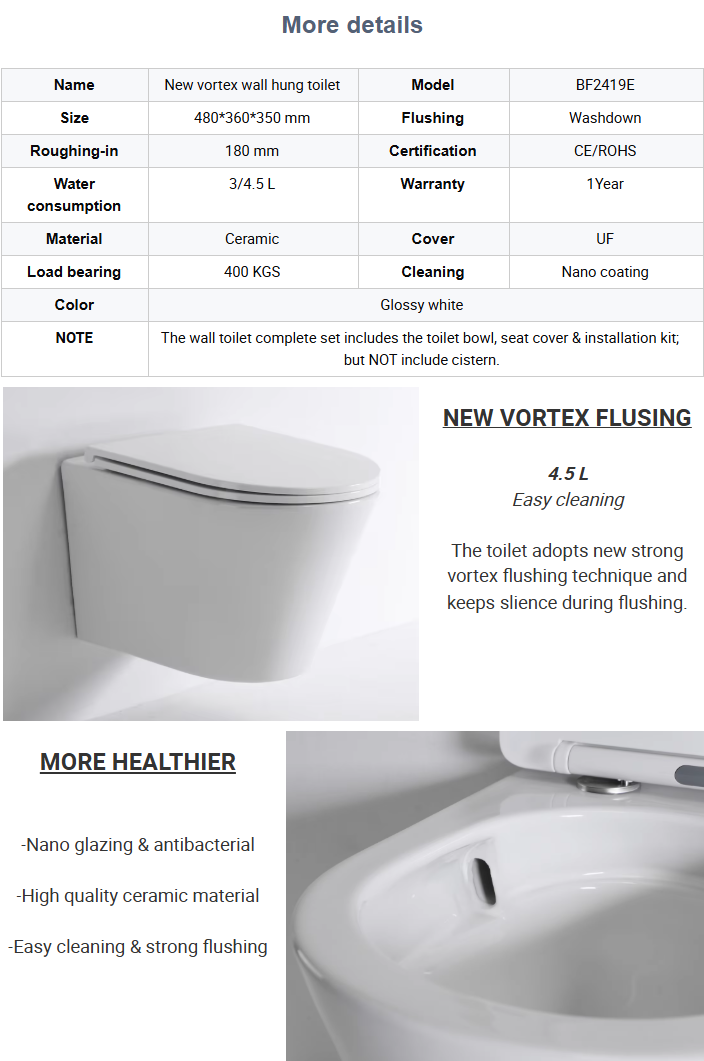 More details

| Name | New vortex wall hung toilet | Model | BF2419E |
|---|---|---|---|
| Size | 480*360*350 mm | Flushing | Washdown |
| Roughing-in | 180 mm | Certification | CE/ROHS |
| Water consumption | 3/4.5 L | Warranty | 1Year |
| Material | Ceramic | Cover | UF |
| Load bearing | 400 KGS | Cleaning | Nano coating |
| Color | Glossy white | | |
| NOTE | The wall toilet complete set includes the toilet bowl, seat cover & installation kit; but NOT include cistern. | | |

NEW VORTEX FLUSING

4.5 L
Easy cleaning

The toilet adopts new strong vortex flushing technique and keeps slience during flushing.

MORE HEALTHIER

-Nano glazing & antibacterial

-High quality ceramic material

-Easy cleaning & strong flushing